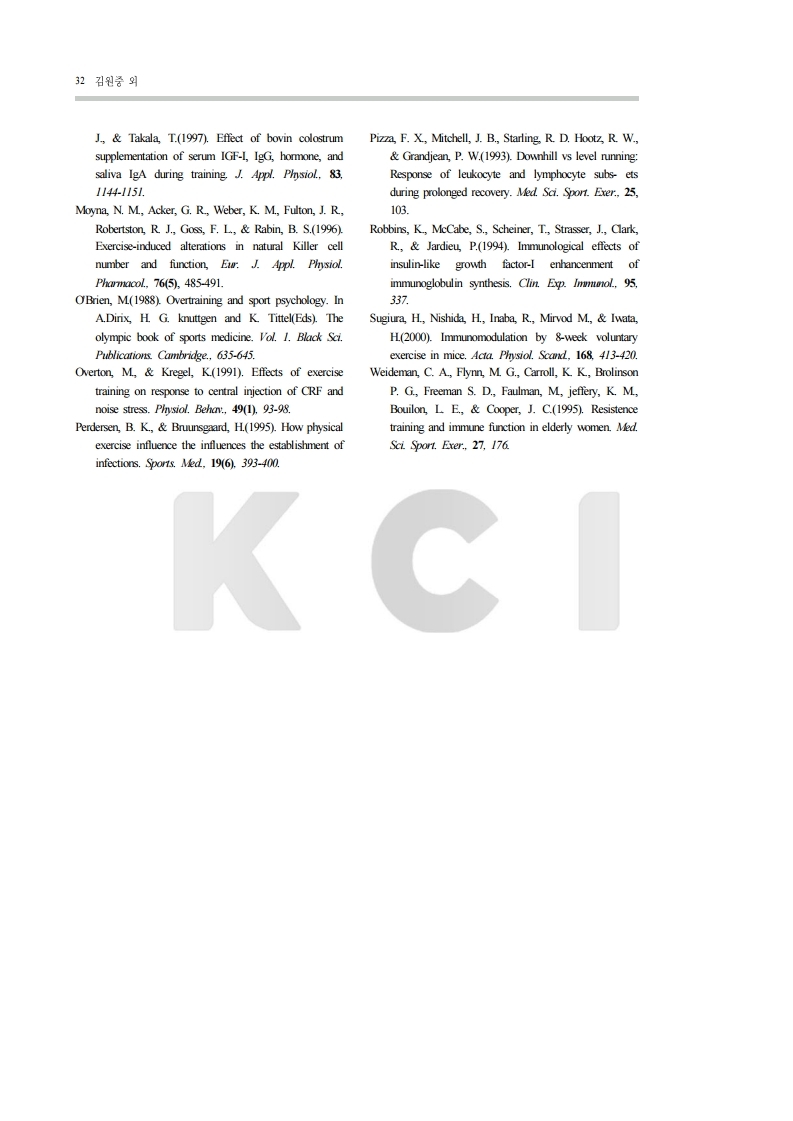 32 김원중 외

J., & Takala, T.(1997). Effect of bovin colostrum supplementation of serum IGF-I, IgG, hormone, and saliva IgA during training. J. Appl. Physiol., 83, 1144-1151.

Moyna, N. M., Acker, G. R., Weber, K. M., Fulton, J. R., Robertston, R. J., Goss, F. L., & Rabin, B. S.(1996). Exercise-induced alterations in natural Killer cell number and function, Eur. J. Appl. Physiol. Pharmacol., 76(5), 485-491.

O'Brien, M.(1988). Overtraining and sport psychology. In A.Dirix, H. G. knuttgen and K. Tittel(Eds). The olympic book of sports medicine. Vol. 1. Black Sci. Publications. Cambridge., 635-645.

Overton, M., & Kregel, K.(1991). Effects of exercise training on response to central injection of CRF and noise stress. Physiol. Behav., 49(1), 93-98.

Perdersen, B. K., & Bruunsgaard, H.(1995). How physical exercise influence the influences the establishment of infections. Sports. Med., 19(6), 393-400.

Pizza, F. X., Mitchell, J. B., Starling, R. D. Hootz, R. W., & Grandjean, P. W.(1993). Downhill vs level running: Response of leukocyte and lymphocyte subs- ets during prolonged recovery. Med. Sci. Sport. Exer., 25, 103.

Robbins, K., McCabe, S., Scheiner, T., Strasser, J., Clark, R., & Jardieu, P.(1994). Immunological effects of insulin-like growth factor-I enhancenment of immunoglobulin synthesis. Clin. Exp. Immunol., 95, 337.

Sugiura, H., Nishida, H., Inaba, R., Mirvod M., & Iwata, H.(2000). Immunomodulation by 8-week voluntary exercise in mice. Acta. Physiol. Scand., 168, 413-420.

Weideman, C. A., Flynn, M. G., Carroll, K. K., Brolinson P. G., Freeman S. D., Faulman, M., jeffery, K. M., Bouilon, L. E., & Cooper, J. C.(1995). Resistence training and immune function in elderly women. Med. Sci. Sport. Exer., 27, 176.

KCI